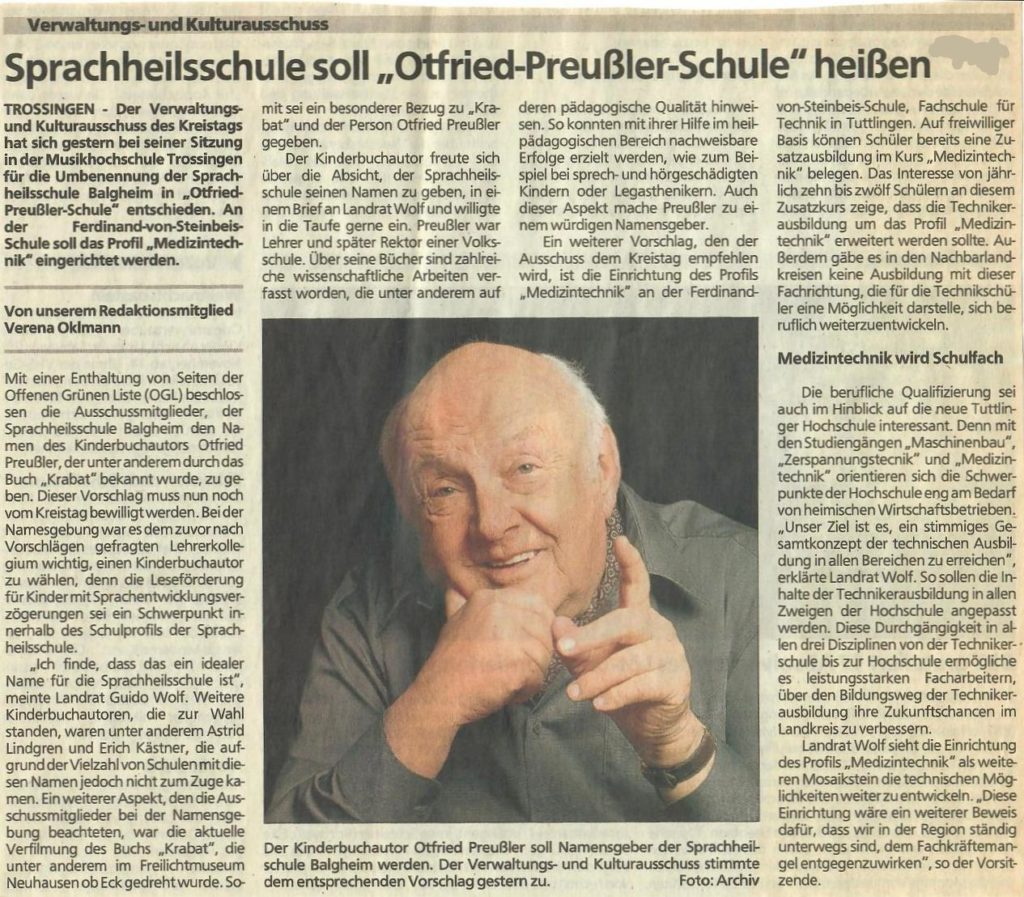 Verwaltungs- und Kulturausschuss

Sprachheilsschule soll „Otfried-Preußler-Schule" heißen

TROSSINGEN - Der Verwaltungs- und Kulturausschuss des Kreistags hat sich gestern bei seiner Sitzung in der Musikhochschule Trossingen für die Umbenennung der Sprachheilsschule Balgheim in „Otfried-Preußler-Schule" entschieden. An der Ferdinand-von-Steinbeis-Schule soll das Profil „Medizintechnik" eingerichtet werden.

Von unserem Redaktionsmitglied Verena Oklmann

Mit einer Enthaltung von Seiten der Offenen Grünen Liste (OGL) beschlossen die Ausschussmitglieder, der Sprachheilsschule Balgheim den Namen des Kinderbuchautors Otfried Preußler, der unter anderem durch das Buch „Krabat" bekannt wurde, zu geben. Dieser Vorschlag muss nun noch vom Kreistag bewilligt werden. Bei der Namesgebung war es dem zuvor nach Vorschlägen gefragten Lehrerkollegium wichtig, einen Kinderbuchautor zu wählen, denn die Leseförderung für Kinder mit Sprachentwicklungsverzögerungen sei ein Schwerpunkt innerhalb des Schulprofils der Sprachheilsschule.

„Ich finde, dass das ein idealer Name für die Sprachheilsschule ist", meinte Landrat Guido Wolf. Weitere Kinderbuchautoren, die zur Wahl standen, waren unter anderem Astrid Lindgren und Erich Kästner, die aufgrund der Vielzahl von Schulen mit diesen Namen jedoch nicht zum Zuge kamen. Ein weiterer Aspekt, den die Ausschussmitglieder bei der Namensgebung beachteten, war die aktuelle Verfilmung des Buchs „Krabat", die unter anderem im Freilichtmuseum Neuhausen ob Eck gedreht wurde. Somit sei ein besonderer Bezug zu „Krabat" und der Person Otfried Preußler gegeben.

Der Kinderbuchautor freute sich über die Absicht, der Sprachheilsschule seinen Namen zu geben, in einem Brief an Landrat Wolf und willigte in die Taufe gerne ein. Preußler war Lehrer und später Rektor einer Volksschule. Über seine Bücher sind zahlreiche wissenschaftliche Arbeiten verfasst worden, die unter anderem auf deren pädagogische Qualität hinweisen. So konnten mit ihrer Hilfe im heilpädagogischen Bereich nachweisbare Erfolge erzielt werden, wie zum Beispiel bei sprech- und hörgeschädigten Kindern oder Legasthenikern. Auch dieser Aspekt mache Preußler zu einem würdigen Namensgeber.

Ein weiterer Vorschlag, den der Ausschuss dem Kreistag empfehlen wird, ist die Einrichtung des Profils „Medizintechnik" an der Ferdinand-von-Steinbeis-Schule, Fachschule für Technik in Tuttlingen. Auf freiwilliger Basis können Schüler bereits eine Zusatzausbildung im Kurs „Medizintechnik" belegen. Das Interesse von jährlich zehn bis zwölf Schülern an diesem Zusatzkurs zeige, dass die Technikerausbildung um das Profil „Medizintechnik" erweitert werden sollte. Außerdem gäbe es in den Nachbarlandkreisen keine Ausbildung mit dieser Fachrichtung, die für die Technikschüler eine Möglichkeit darstelle, sich beruflich weiterzuentwickeln.

Medizintechnik wird Schulfach

Die berufliche Qualifizierung sei auch im Hinblick auf die neue Tuttlinger Hochschule interessant. Denn mit den Studiengängen „Maschinenbau", „Zerspannungstecnik" und „Medizintechnik" orientieren sich die Schwerpunkte der Hochschule eng am Bedarf von heimischen Wirtschaftsbetrieben. „Unser Ziel ist es, ein stimmiges Gesamtkonzept der technischen Ausbildung in allen Bereichen zu erreichen", erklärte Landrat Wolf. So sollen die Inhalte der Technikerausbildung in allen Zweigen der Hochschule angepasst werden. Diese Durchgängigkeit in allen drei Disziplinen von der Technikerschule bis zur Hochschule ermögliche es leistungsstarken Facharbeitern, über den Bildungsweg der Technikerausbildung ihre Zukunftschancen im Landkreis zu verbessern.

Landrat Wolf sieht die Einrichtung des Profils „Medizintechnik" als weiteren Mosaikstein die technischen Möglichkeiten weiter zu entwickeln. „Diese Einrichtung wäre ein weiterer Beweis dafür, dass wir in der Region ständig unterwegs sind, dem Fachkräftemangel entgegenzuwirken", so der Vorsitzende.

Der Kinderbuchautor Otfried Preußler soll Namensgeber der Sprachheilschule Balgheim werden. Der Verwaltungs- und Kulturausschuss stimmte dem entsprechenden Vorschlag gestern zu. Foto: Archiv